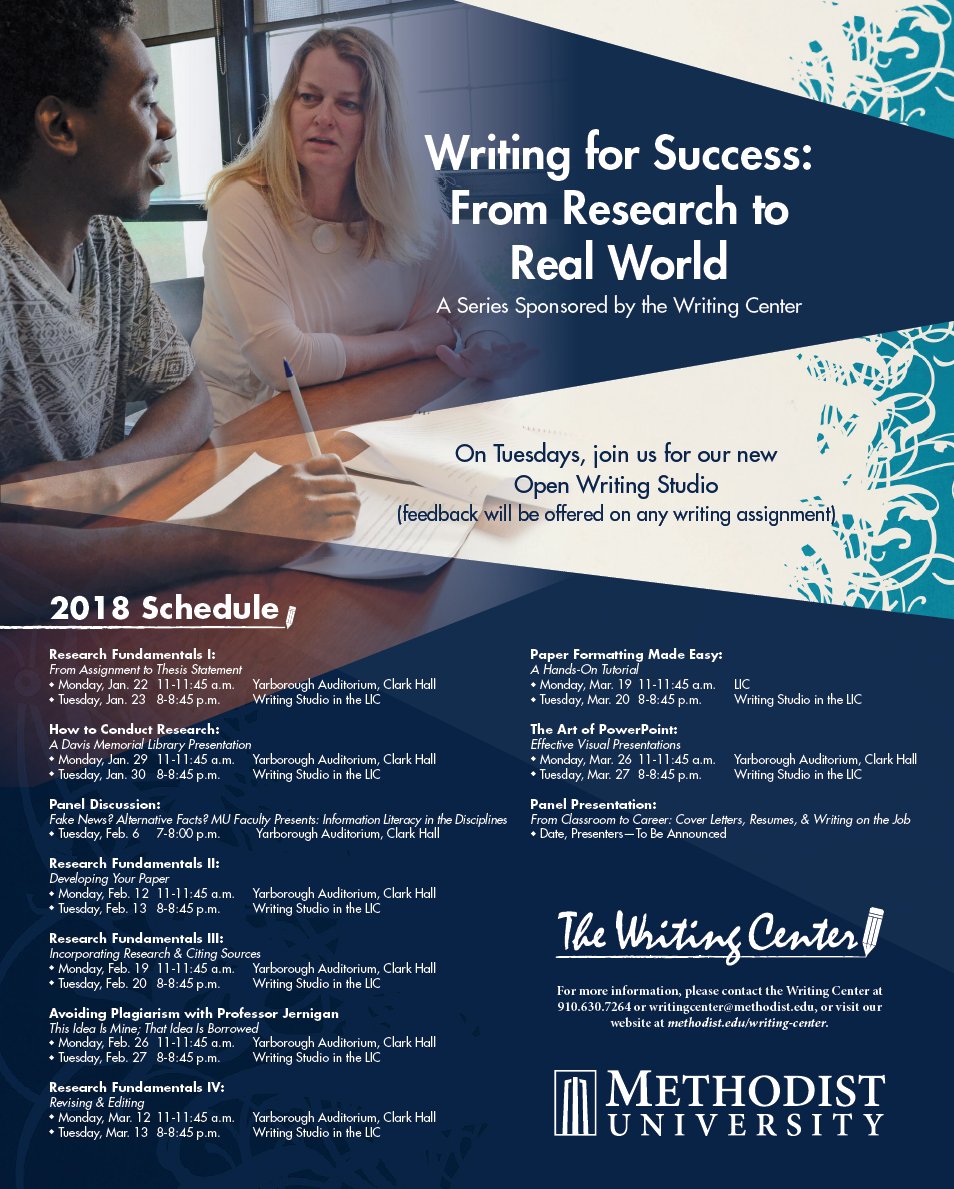 Writing for Success: From Research to Real World

A Series Sponsored by the Writing Center

On Tuesdays, join us for our new Open Writing Studio (feedback will be offered on any writing assignment)

2018 Schedule

Research Fundamentals I:
From Assignment to Thesis Statement
• Monday, Jan. 22 11-11:45 a.m. Yarborough Auditorium, Clark Hall
• Tuesday, Jan. 23 8-8:45 p.m. Writing Studio in the LIC

How to Conduct Research:
A Davis Memorial Library Presentation
• Monday, Jan. 29 11-11:45 a.m. Yarborough Auditorium, Clark Hall
• Tuesday, Jan. 30 8-8:45 p.m. Writing Studio in the LIC

Panel Discussion:
Fake News? Alternative Facts? MU Faculty Presents: Information Literacy in the Disciplines
• Tuesday, Feb. 6 7-8:00 p.m. Yarborough Auditorium, Clark Hall

Research Fundamentals II:
Developing Your Paper
• Monday, Feb. 12 11-11:45 a.m. Yarborough Auditorium, Clark Hall
• Tuesday, Feb. 13 8-8:45 p.m. Writing Studio in the LIC

Research Fundamentals III:
Incorporating Research & Citing Sources
• Monday, Feb. 19 11-11:45 a.m. Yarborough Auditorium, Clark Hall
• Tuesday, Feb. 20 8-8:45 p.m. Writing Studio in the LIC

Avoiding Plagiarism with Professor Jernigan
This Idea Is Mine; That Idea Is Borrowed
• Monday, Feb. 26 11-11:45 a.m. Yarborough Auditorium, Clark Hall
• Tuesday, Feb. 27 8-8:45 p.m. Writing Studio in the LIC

Research Fundamentals IV:
Revising & Editing
• Monday, Mar. 12 11-11:45 a.m. Yarborough Auditorium, Clark Hall
• Tuesday, Mar. 13 8-8:45 p.m. Writing Studio in the LIC

Paper Formatting Made Easy:
A Hands-On Tutorial
• Monday, Mar. 19 11-11:45 a.m. LIC
• Tuesday, Mar. 20 8-8:45 p.m. Writing Studio in the LIC

The Art of PowerPoint:
Effective Visual Presentations
• Monday, Mar. 26 11-11:45 a.m. Yarborough Auditorium, Clark Hall
• Tuesday, Mar. 27 8-8:45 p.m. Writing Studio in the LIC

Panel Presentation:
From Classroom to Career: Cover Letters, Resumes, & Writing on the Job
• Date, Presenters—To Be Announced

The Writing Center

For more information, please contact the Writing Center at 910.630.7264 or writingcenter@methodist.edu, or visit our website at methodist.edu/writing-center.

METHODIST UNIVERSITY